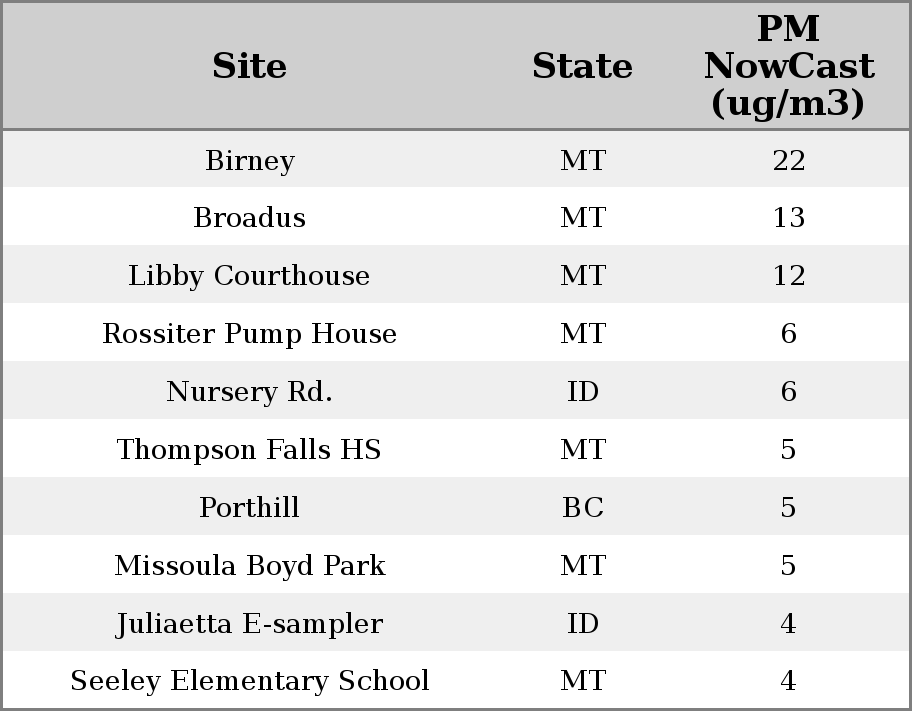 | Site | State | PM NowCast (ug/m3) |
|---|---|---|
| Birney | MT | 22 |
| Broadus | MT | 13 |
| Libby Courthouse | MT | 12 |
| Rossiter Pump House | MT | 6 |
| Nursery Rd. | ID | 6 |
| Thompson Falls HS | MT | 5 |
| Porthill | BC | 5 |
| Missoula Boyd Park | MT | 5 |
| Juliaetta E-sampler | ID | 4 |
| Seeley Elementary School | MT | 4 |